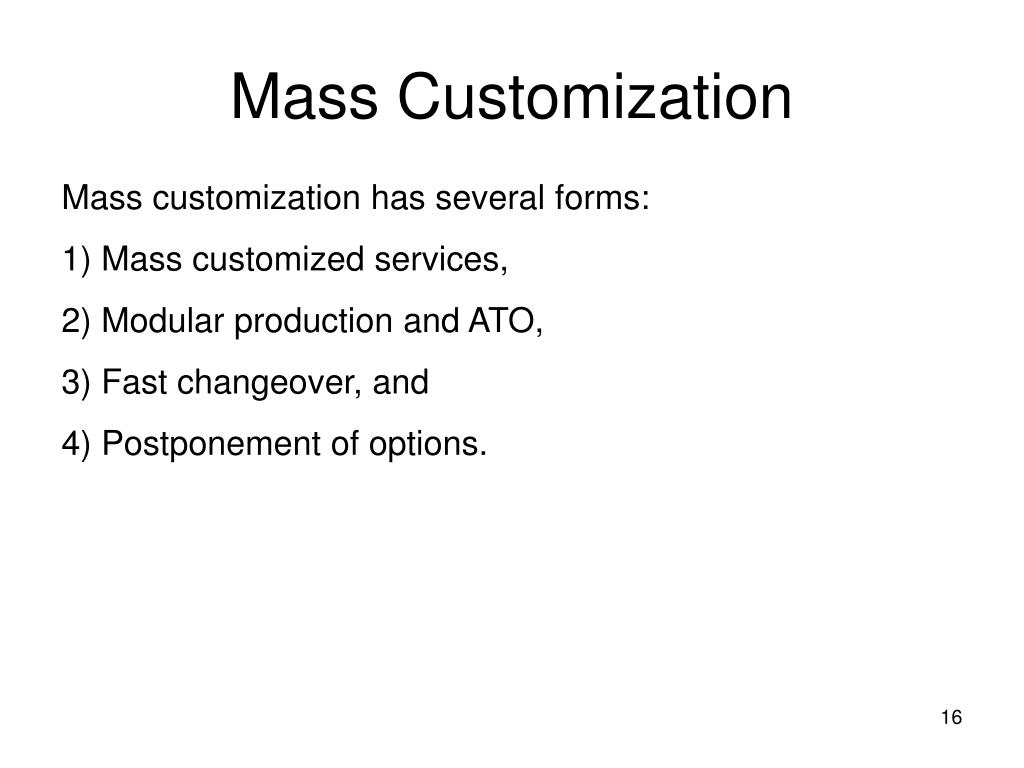 Mass Customization

Mass customization has several forms:

1) Mass customized services,

2) Modular production and ATO,

3) Fast changeover, and

4) Postponement of options.

16